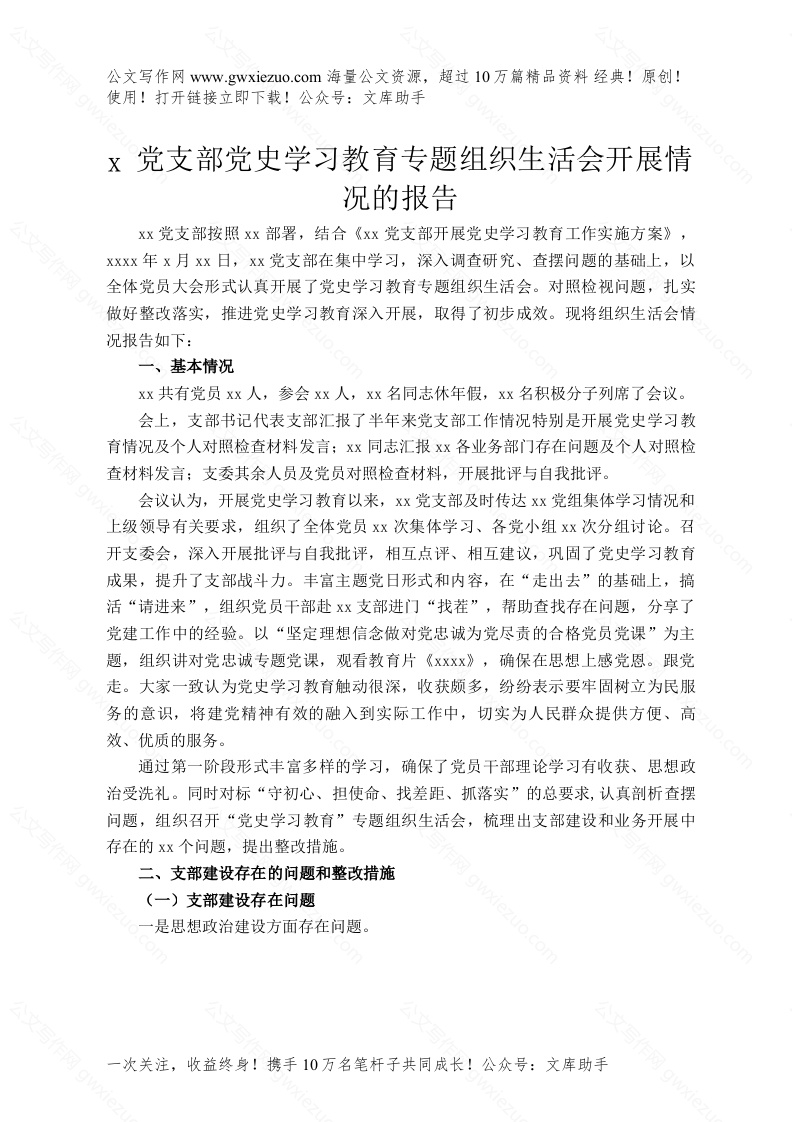 公文写作网 www.gwxiezuo.com 海量公文资源，超过 10 万篇精品资料 经典！原创！使用！打开链接立即下载！公众号：文库助手

x 党支部党史学习教育专题组织生活会开展情况的报告

xx 党支部按照 xx 部署，结合《xx 党支部开展党史学习教育工作实施方案》，xxxx 年 x 月 xx 日，xx 党支部在集中学习，深入调查研究、查摆问题的基础上，以全体党员大会形式认真开展了党史学习教育专题组织生活会。对照检视问题，扎实做好整改落实，推进党史学习教育深入开展，取得了初步成效。现将组织生活会情况报告如下：

一、基本情况

xx 共有党员 xx 人，参会 xx 人，xx 名同志休年假，xx 名积极分子列席了会议。

会上，支部书记代表支部汇报了半年来党支部工作情况特别是开展党史学习教育情况及个人对照检查材料发言；xx 同志汇报 xx 各业务部门存在问题及个人对照检查材料发言；支委其余人员及党员对照检查材料，开展批评与自我批评。

会议认为，开展党史学习教育以来，xx 党支部及时传达 xx 党组集体学习情况和上级领导有关要求，组织了全体党员 xx 次集体学习、各党小组 xx 次分组讨论。召开支委会，深入开展批评与自我批评，相互点评、相互建议，巩固了党史学习教育成果，提升了支部战斗力。丰富主题党日形式和内容，在“走出去”的基础上，搞活“请进来”，组织党员干部赴 xx 支部进门“找茬”，帮助查找存在问题，分享了党建工作中的经验。以“坚定理想信念做对党忠诚为党尽责的合格党员党课”为主题，组织讲对党忠诚专题党课，观看教育片《xxxx》，确保在思想上感党恩。跟党走。大家一致认为党史学习教育触动很深，收获颇多，纷纷表示要牢固树立为民服务的意识，将建党精神有效的融入到实际工作中，切实为人民群众提供方便、高效、优质的服务。

通过第一阶段形式丰富多样的学习，确保了党员干部理论学习有收获、思想政治受洗礼。同时对标“守初心、担使命、找差距、抓落实”的总要求，认真剖析查摆问题，组织召开“党史学习教育”专题组织生活会，梳理出支部建设和业务开展中存在的 xx 个问题，提出整改措施。

二、支部建设存在的问题和整改措施

（一）支部建设存在问题

一是思想政治建设方面存在问题。

一次关注，收益终身！携手 10 万名笔杆子共同成长！公众号：文库助手